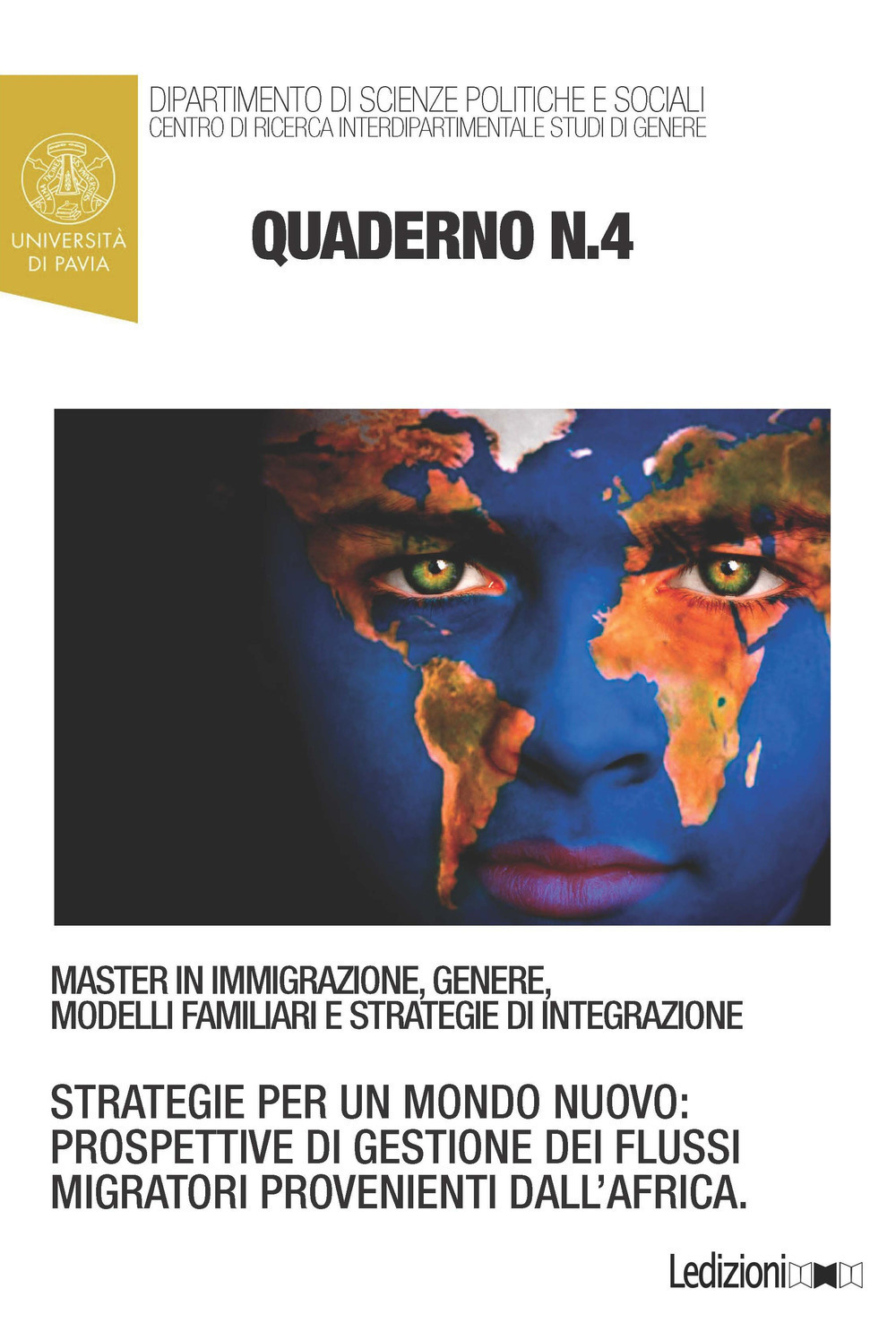 UNIVERSITÀ DI PAVIA

DIPARTIMENTO DI SCIENZE POLITICHE E SOCIALI
CENTRO DI RICERCA INTERDIPARTIMENTALE STUDI DI GENERE

QUADERNO N.4

MASTER IN IMMIGRAZIONE, GENERE, MODELLI FAMILIARI E STRATEGIE DI INTEGRAZIONE

STRATEGIE PER UN MONDO NUOVO: PROSPETTIVE DI GESTIONE DEI FLUSSI MIGRATORI PROVENIENTI DALL'AFRICA.

Ledizioni